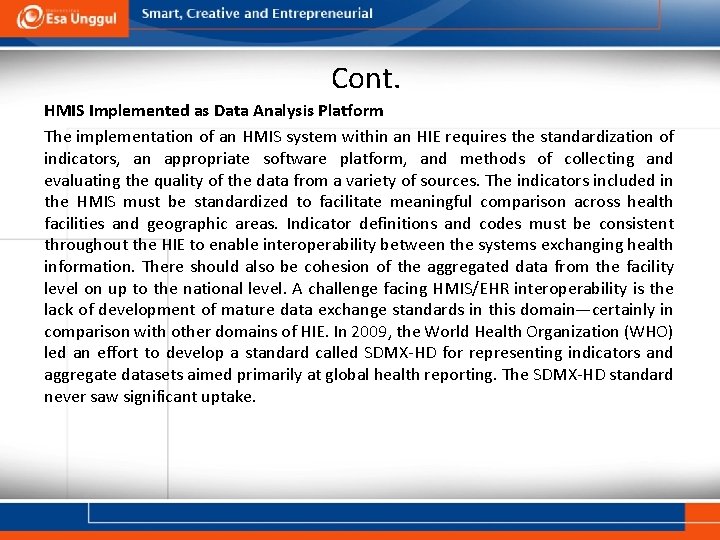 Esa Unggul

Smart, Creative and Entrepreneurial

Cont.

HMIS Implemented as Data Analysis Platform

The implementation of an HMIS system within an HIE requires the standardization of indicators, an appropriate software platform, and methods of collecting and evaluating the quality of the data from a variety of sources. The indicators included in the HMIS must be standardized to facilitate meaningful comparison across health facilities and geographic areas. Indicator definitions and codes must be consistent throughout the HIE to enable interoperability between the systems exchanging health information. There should also be cohesion of the aggregated data from the facility level on up to the national level. A challenge facing HMIS/EHR interoperability is the lack of development of mature data exchange standards in this domain—certainly in comparison with other domains of HIE. In 2009, the World Health Organization (WHO) led an effort to develop a standard called SDMX-HD for representing indicators and aggregate datasets aimed primarily at global health reporting. The SDMX-HD standard never saw significant uptake.